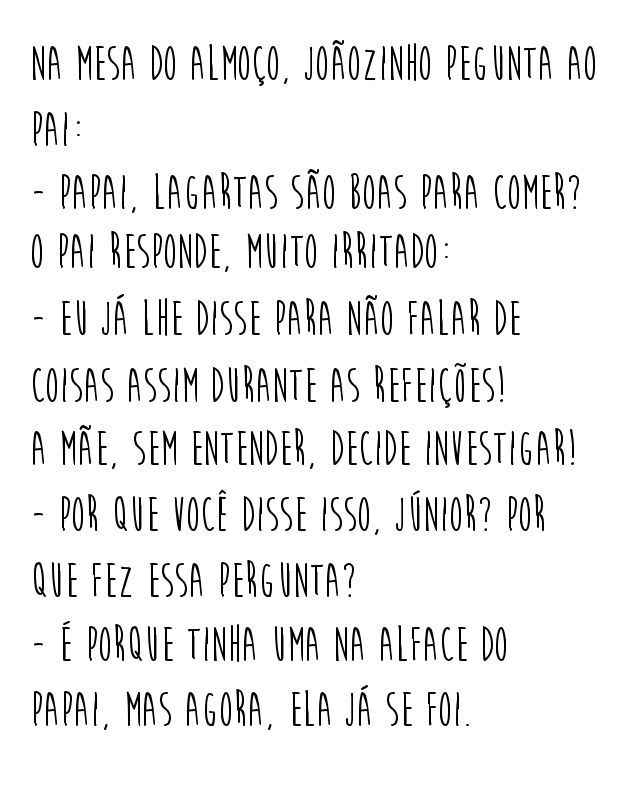 NA MESA DO ALMOÇO, JOÃOZINHO PEGUNTA AO PAI:
- PAPAI, LAGARTAS SÃO BOAS PARA COMER?
O PAI RESPONDE, MUITO IRRITADO:
- EU JÁ LHE DISSE PARA NÃO FALAR DE COISAS ASSIM DURANTE AS REFEIÇÕES!
A MÃE, SEM ENTENDER, DECIDE INVESTIGAR!
- POR QUE VOCÊ DISSE ISSO, JÚNIOR? POR QUE FEZ ESSA PERGUNTA?
- É PORQUE TINHA UMA NA ALFACE DO PAPAI, MAS AGORA, ELA JÁ SE FOI.